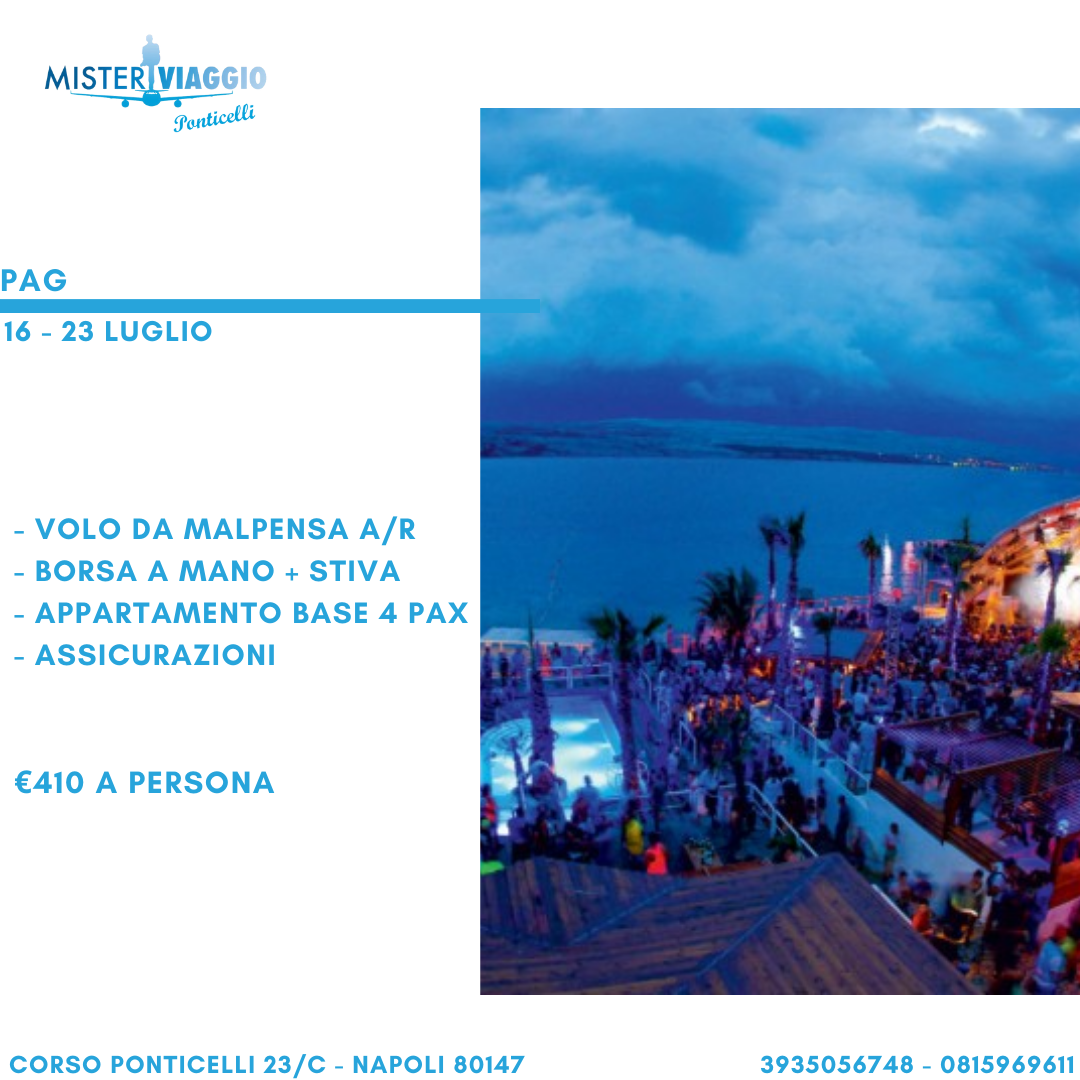 MISTER VIAGGIO
Ponticelli

PAG

16 - 23 LUGLIO

- VOLO DA MALPENSA A/R
- BORSA A MANO + STIVA
- APPARTAMENTO BASE 4 PAX
- ASSICURAZIONI

€410 A PERSONA

CORSO PONTICELLI 23/C - NAPOLI 80147

3935056748 - 0815969611